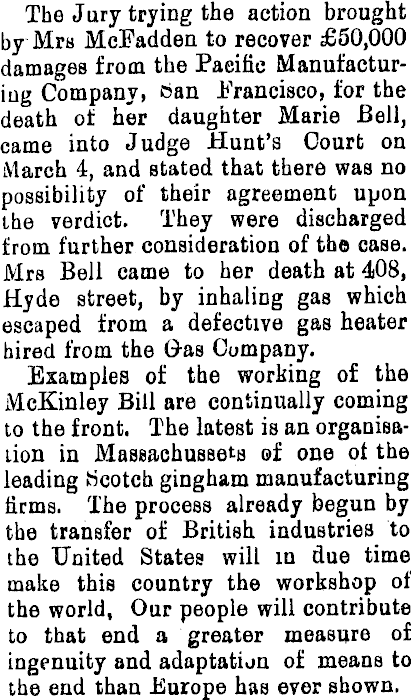 The Jury trying the action brought by Mrs McFadden to recover £50,000 damages from the Pacific Manufacturing Company, San Francisco, for the death of her daughter Marie Bell, came into Judge Hunt's Court on March 4, and stated that there was no possibility of their agreement upon the verdict. They were discharged from further consideration of the case. Mrs Bell came to her death at 408, Hyde street, by inhaling gas which escaped from a defective gas heater hired from the Gas Company.

Examples of the working of the McKinley Bill are continually coming to the front. The latest is an organisation in Massachussets of one of the leading Scotch gingham manufacturing firms. The process already begun by the transfer of British industries to the United States will in due time make this country the workshop of the world, Our people will contribute to that end a greater measure of ingenuity and adaptation of means to the end than Europe has ever shown.